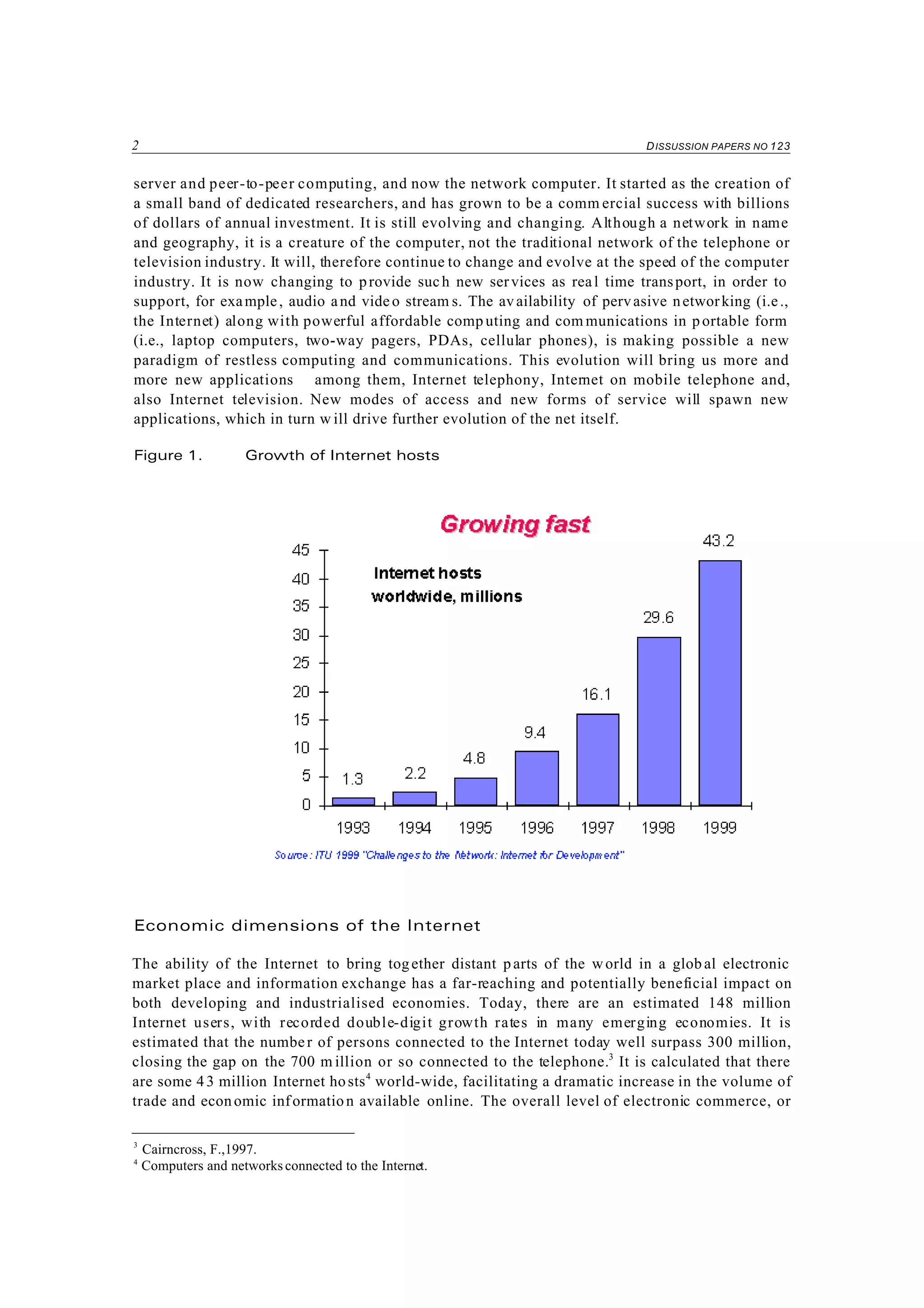 2 DISSUSSION PAPERS NO 123

server and peer-to-peer computing, and now the network computer. It started as the creation of a small band of dedicated researchers, and has grown to be a commercial success with billions of dollars of annual investment. It is still evolving and changing. Although a network in name and geography, it is a creature of the computer, not the traditional network of the telephone or television industry. It will, therefore continue to change and evolve at the speed of the computer industry. It is now changing to provide such new services as real time transport, in order to support, for example, audio and video streams. The availability of pervasive networking (i.e., the Internet) along with powerful affordable computing and communications in portable form (i.e., laptop computers, two-way pagers, PDAs, cellular phones), is making possible a new paradigm of restless computing and communications. This evolution will bring us more and more new applications among them, Internet telephony, Internet on mobile telephone and, also Internet television. New modes of access and new forms of service will spawn new applications, which in turn will drive further evolution of the net itself.

Figure 1. Growth of Internet hosts

Growing fast

Internet hosts worldwide, millions

45
40
35
30
25
20
15
10
5
0

1.3 2.2 4.8 9.4 16.1 29.6 43.2

1993 1994 1995 1996 1997 1998 1999

Source: ITU 1999 "Challenges to the Network: Internet for Development"

Economic dimensions of the Internet

The ability of the Internet to bring together distant parts of the world in a global electronic market place and information exchange has a far-reaching and potentially beneficial impact on both developing and industrialised economies. Today, there are an estimated 148 million Internet users, with recorded double-digit growth rates in many emerging economies. It is estimated that the number of persons connected to the Internet today well surpass 300 million, closing the gap on the 700 million or so connected to the telephone.$^3$ It is calculated that there are some 43 million Internet hosts$^4$ world-wide, facilitating a dramatic increase in the volume of trade and economic information available online. The overall level of electronic commerce, or

$^3$ Cairncross, F.,1997.
$^4$ Computers and networks connected to the Internet.